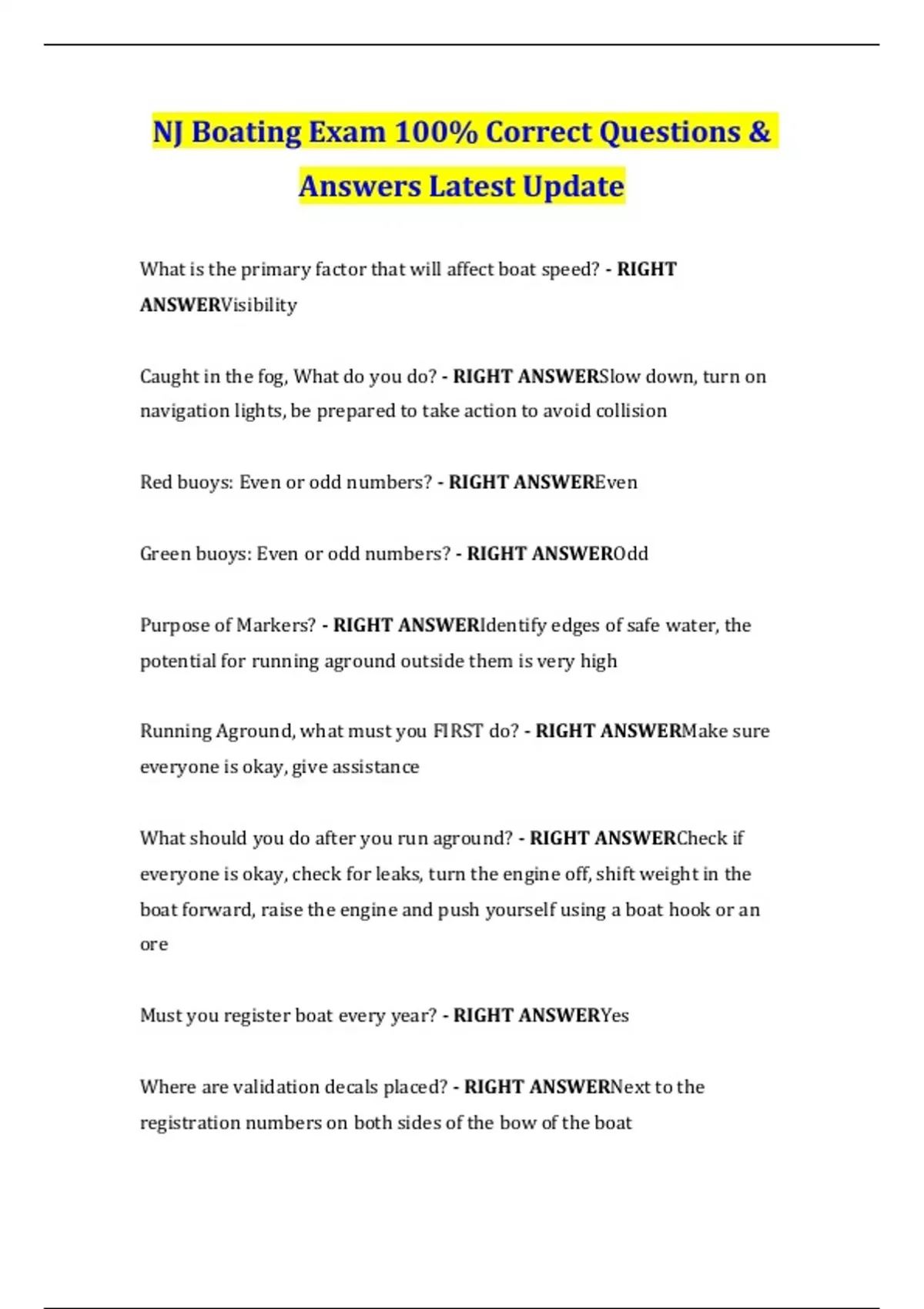 NJ Boating Exam 100% Correct Questions & Answers Latest Update

What is the primary factor that will affect boat speed? - RIGHT ANSWERVisibility

Caught in the fog, What do you do? - RIGHT ANSWERSlow down, turn on navigation lights, be prepared to take action to avoid collision

Red buoys: Even or odd numbers? - RIGHT ANSWEREven

Green buoys: Even or odd numbers? - RIGHT ANSWEROdd

Purpose of Markers? - RIGHT ANSWERIdentify edges of safe water, the potential for running aground outside them is very high

Running Aground, what must you FIRST do? - RIGHT ANSWERMake sure everyone is okay, give assistance

What should you do after you run aground? - RIGHT ANSWERCheck if everyone is okay, check for leaks, turn the engine off, shift weight in the boat forward, raise the engine and push yourself using a boat hook or an ore

Must you register boat every year? - RIGHT ANSWERYes

Where are validation decals placed? - RIGHT ANSWERNext to the registration numbers on both sides of the bow of the boat